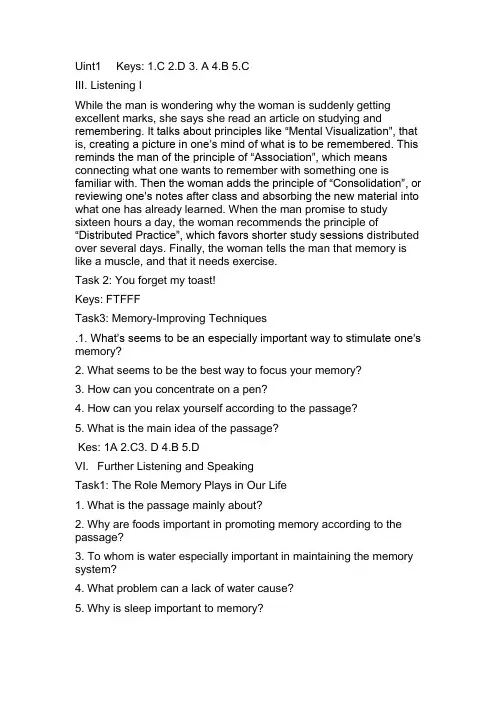 Uint1 Keys: 1.C 2.D 3. A 4.B 5.C

III. Listening I

While the man is wondering why the woman is suddenly getting excellent marks, she says she read an article on studying and remembering. It talks about principles like "Mental Visualization", that is, creating a picture in one's mind of what is to be remembered. This reminds the man of the principle of "Association", which means connecting what one wants to remember with something one is familiar with. Then the woman adds the principle of "Consolidation", or reviewing one's notes after class and absorbing the new material into what one has already learned. When the man promise to study sixteen hours a day, the woman recommends the principle of "Distributed Practice", which favors shorter study sessions distributed over several days. Finally, the woman tells the man that memory is like a muscle, and that it needs exercise.

Task 2: You forget my toast!

Keys: FTFFF

Task3: Memory-Improving Techniques

.1. What's seems to be an especially important way to stimulate one's memory?

2. What seems to be the best way to focus your memory?

3. How can you concentrate on a pen?

4. How can you relax yourself according to the passage?

5. What is the main idea of the passage?

Kes: 1A 2.C3. D 4.B 5.D

VI. Further Listening and Speaking

Task1: The Role Memory Plays in Our Life

1. What is the passage mainly about?

2. Why are foods important in promoting memory according to the passage?

3. To whom is water especially important in maintaining the memory system?

4. What problem can a lack of water cause?

5. Why is sleep important to memory?